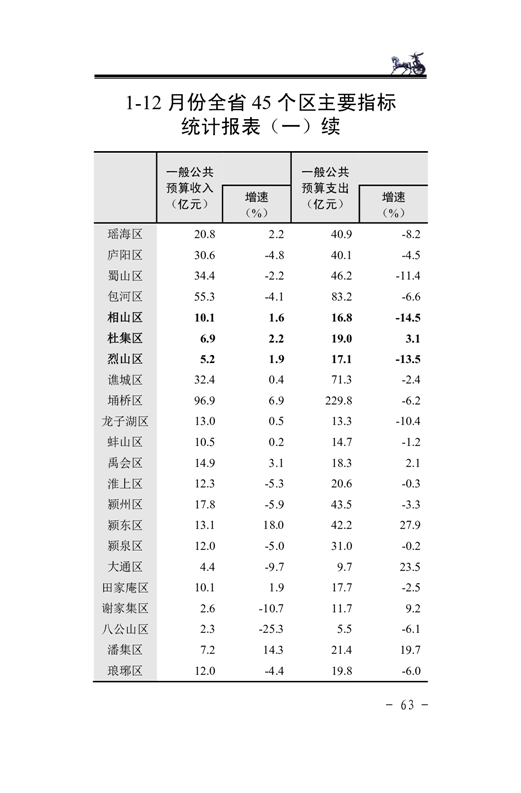 1-12 月份全省 45 个区主要指标统计报表（一）续

|  | 一般公共预算收入（亿元） | 增速（%） | 一般公共预算支出（亿元） | 增速（%） |
|---|---|---|---|---|
| 瑶海区 | 20.8 | 2.2 | 40.9 | -8.2 |
| 庐阳区 | 30.6 | -4.8 | 40.1 | -4.5 |
| 蜀山区 | 34.4 | -2.2 | 46.2 | -11.4 |
| 包河区 | 55.3 | -4.1 | 83.2 | -6.6 |
| **相山区** | **10.1** | **1.6** | **16.8** | **-14.5** |
| **杜集区** | **6.9** | **2.2** | **19.0** | **3.1** |
| **烈山区** | **5.2** | **1.9** | **17.1** | **-13.5** |
| 谯城区 | 32.4 | 0.4 | 71.3 | -2.4 |
| 埇桥区 | 96.9 | 6.9 | 229.8 | -6.2 |
| 龙子湖区 | 13.0 | 0.5 | 13.3 | -10.4 |
| 蚌山区 | 10.5 | 0.2 | 14.7 | -1.2 |
| 禹会区 | 14.9 | 3.1 | 18.3 | 2.1 |
| 淮上区 | 12.3 | -5.3 | 20.6 | -0.3 |
| 颍州区 | 17.8 | -5.9 | 43.5 | -3.3 |
| 颍东区 | 13.1 | 18.0 | 42.2 | 27.9 |
| 颍泉区 | 12.0 | -5.0 | 31.0 | -0.2 |
| 大通区 | 4.4 | -9.7 | 9.7 | 23.5 |
| 田家庵区 | 10.1 | 1.9 | 17.7 | -2.5 |
| 谢家集区 | 2.6 | -10.7 | 11.7 | 9.2 |
| 八公山区 | 2.3 | -25.3 | 5.5 | -6.1 |
| 潘集区 | 7.2 | 14.3 | 21.4 | 19.7 |
| 琅琊区 | 12.0 | -4.4 | 19.8 | -6.0 |

- 63 -